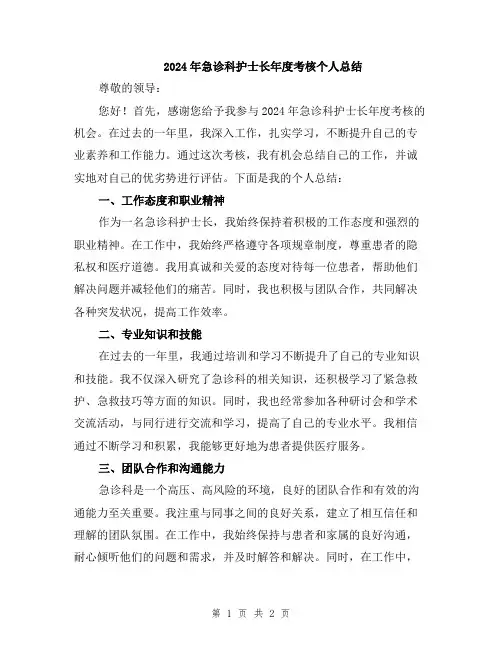 2024年急诊科护士长年度考核个人总结

尊敬的领导：

您好！首先，感谢您给予我参与2024年急诊科护士长年度考核的机会。在过去的一年里，我深入工作，扎实学习，不断提升自己的专业素养和工作能力。通过这次考核，我有机会总结自己的工作，并诚实地对自己的优劣势进行评估。下面是我的个人总结：

一、工作态度和职业精神

作为一名急诊科护士长，我始终保持着积极的工作态度和强烈的职业精神。在工作中，我始终严格遵守各项规章制度，尊重患者的隐私权和医疗道德。我用真诚和关爱的态度对待每一位患者，帮助他们解决问题并减轻他们的痛苦。同时，我也积极与团队合作，共同解决各种突发状况，提高工作效率。

二、专业知识和技能

在过去的一年里，我通过培训和学习不断提升了自己的专业知识和技能。我不仅深入研究了急诊科的相关知识，还积极学习了紧急救护、急救技巧等方面的知识。同时，我也经常参加各种研讨会和学术交流活动，与同行进行交流和学习，提高了自己的专业水平。我相信通过不断学习和积累，我能够更好地为患者提供医疗服务。

三、团队合作和沟通能力

急诊科是一个高压、高风险的环境，良好的团队合作和有效的沟通能力至关重要。我注重与同事之间的良好关系，建立了相互信任和理解的团队氛围。在工作中，我始终保持与患者和家属的良好沟通，耐心倾听他们的问题和需求，并及时解答和解决。同时，在工作中，

第 1 页 共 2 页